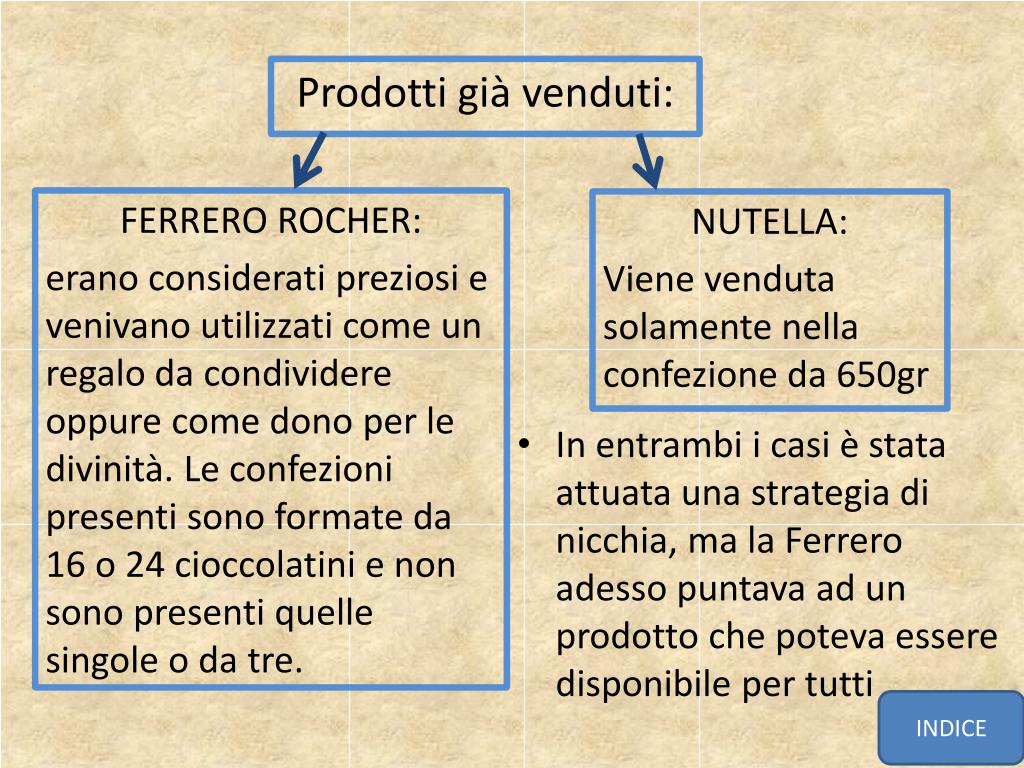 Prodotti già venduti:

FERRERO ROCHER:

erano considerati preziosi e venivano utilizzati come un regalo da condividere oppure come dono per le divinità. Le confezioni presenti sono formate da 16 o 24 cioccolatini e non sono presenti quelle singole o da tre.

NUTELLA:

Viene venduta solamente nella confezione da 650gr

• In entrambi i casi è stata attuata una strategia di nicchia, ma la Ferrero adesso puntava ad un prodotto che poteva essere disponibile per tutti

INDICE